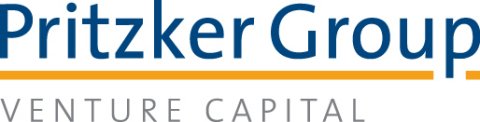 Pritzker Group
VENTURE CAPITAL